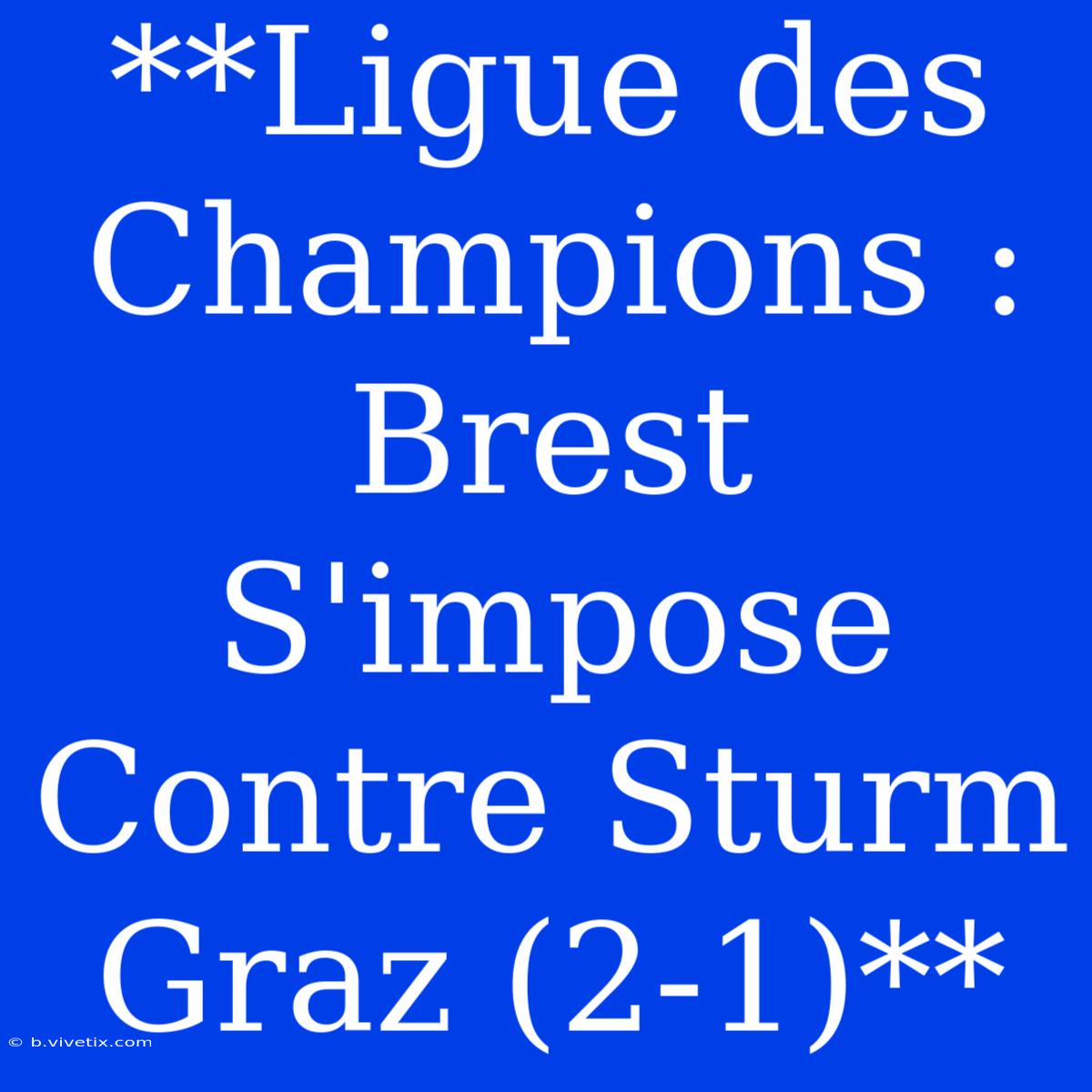 **Ligue des Champions : Brest S'impose Contre Sturm Graz (2-1)**

© b.vivetix.com